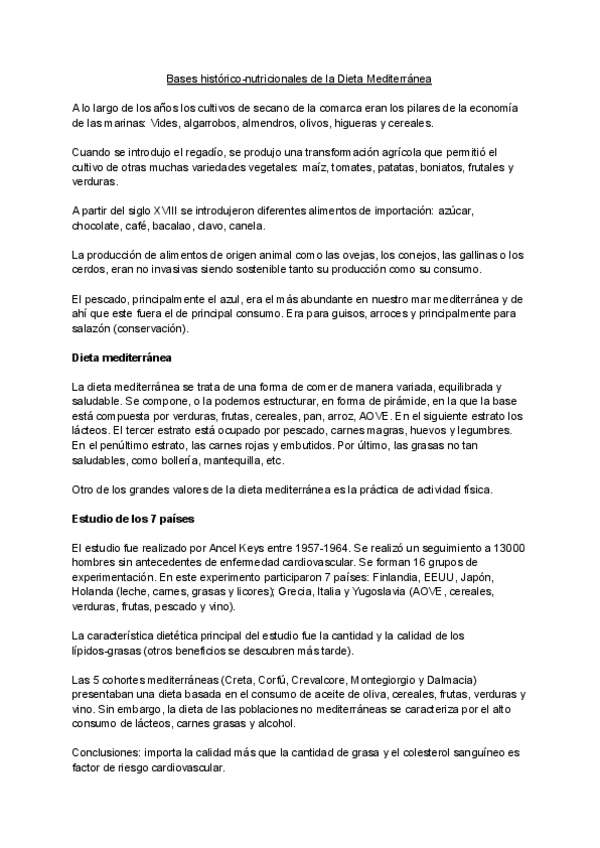 Bases histórico-nutricionales de la Dieta Mediterránea

A lo largo de los años los cultivos de secano de la comarca eran los pilares de la economía de las marinas: Vides, algarrobos, almendros, olivos, higueras y cereales.

Cuando se introdujo el regadío, se produjo una transformación agrícola que permitió el cultivo de otras muchas variedades vegetales: maíz, tomates, patatas, boniatos, frutales y verduras.

A partir del siglo XVIII se introdujeron diferentes alimentos de importación: azúcar, chocolate, café, bacalao, clavo, canela.

La producción de alimentos de origen animal como las ovejas, los conejos, las gallinas o los cerdos, eran no invasivas siendo sostenible tanto su producción como su consumo.

El pescado, principalmente el azul, era el más abundante en nuestro mar mediterránea y de ahí que este fuera el de principal consumo. Era para guisos, arroces y principalmente para salazón (conservación).

Dieta mediterránea

La dieta mediterránea se trata de una forma de comer de manera variada, equilibrada y saludable. Se compone, o la podemos estructurar, en forma de pirámide, en la que la base está compuesta por verduras, frutas, cereales, pan, arroz, AOVE. En el siguiente estrato los lácteos. El tercer estrato está ocupado por pescado, carnes magras, huevos y legumbres. En el penúltimo estrato, las carnes rojas y embutidos. Por último, las grasas no tan saludables, como bollería, mantequilla, etc.

Otro de los grandes valores de la dieta mediterránea es la práctica de actividad física.

Estudio de los 7 países

El estudio fue realizado por Ancel Keys entre 1957-1964. Se realizó un seguimiento a 13000 hombres sin antecedentes de enfermedad cardiovascular. Se forman 16 grupos de experimentación. En este experimento participaron 7 países: Finlandia, EEUU, Japón, Holanda (leche, carnes, grasas y licores); Grecia, Italia y Yugoslavia (AOVE, cereales, verduras, frutas, pescado y vino).

La característica dietética principal del estudio fue la cantidad y la calidad de los lípidos-grasas (otros beneficios se descubren más tarde).

Las 5 cohortes mediterráneas (Creta, Corfú, Crevalcore, Montegiorgio y Dalmacia) presentaban una dieta basada en el consumo de aceite de oliva, cereales, frutas, verduras y vino. Sin embargo, la dieta de las poblaciones no mediterráneas se caracteriza por el alto consumo de lácteos, carnes grasas y alcohol.

Conclusiones: importa la calidad más que la cantidad de grasa y el colesterol sanguíneo es factor de riesgo cardiovascular.